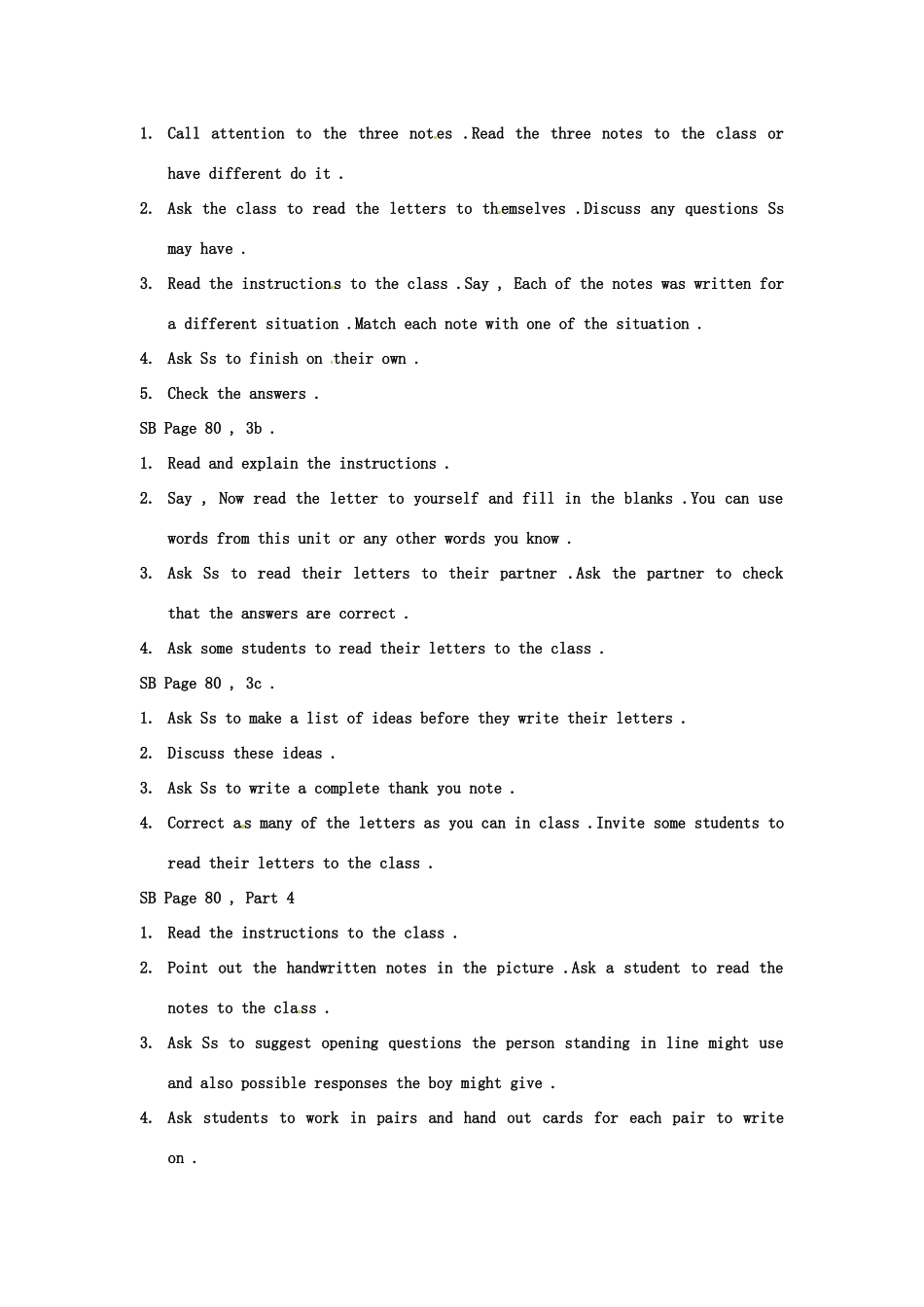 1. Call attention to the three notes .Read the three notes to the class or have different do it .

2. Ask the class to read the letters to themselves .Discuss any questions Ss may have .

3. Read the instructions to the class .Say , Each of the notes was written for a different situation .Match each note with one of the situation .

4. Ask Ss to finish on their own .

5. Check the answers .

SB Page 80 , 3b .

1. Read and explain the instructions .

2. Say , Now read the letter to yourself and fill in the blanks .You can use words from this unit or any other words you know .

3. Ask Ss to read their letters to their partner .Ask the partner to check that the answers are correct .

4. Ask some students to read their letters to the class .

SB Page 80 , 3c .

1. Ask Ss to make a list of ideas before they write their letters .

2. Discuss these ideas .

3. Ask Ss to write a complete thank you note .

4. Correct as many of the letters as you can in class .Invite some students to read their letters to the class .

SB Page 80 , Part 4

1. Read the instructions to the class .

2. Point out the handwritten notes in the picture .Ask a student to read the notes to the class .

3. Ask Ss to suggest opening questions the person standing in line might use and also possible responses the boy might give .

4. Ask students to work in pairs and hand out cards for each pair to write on .